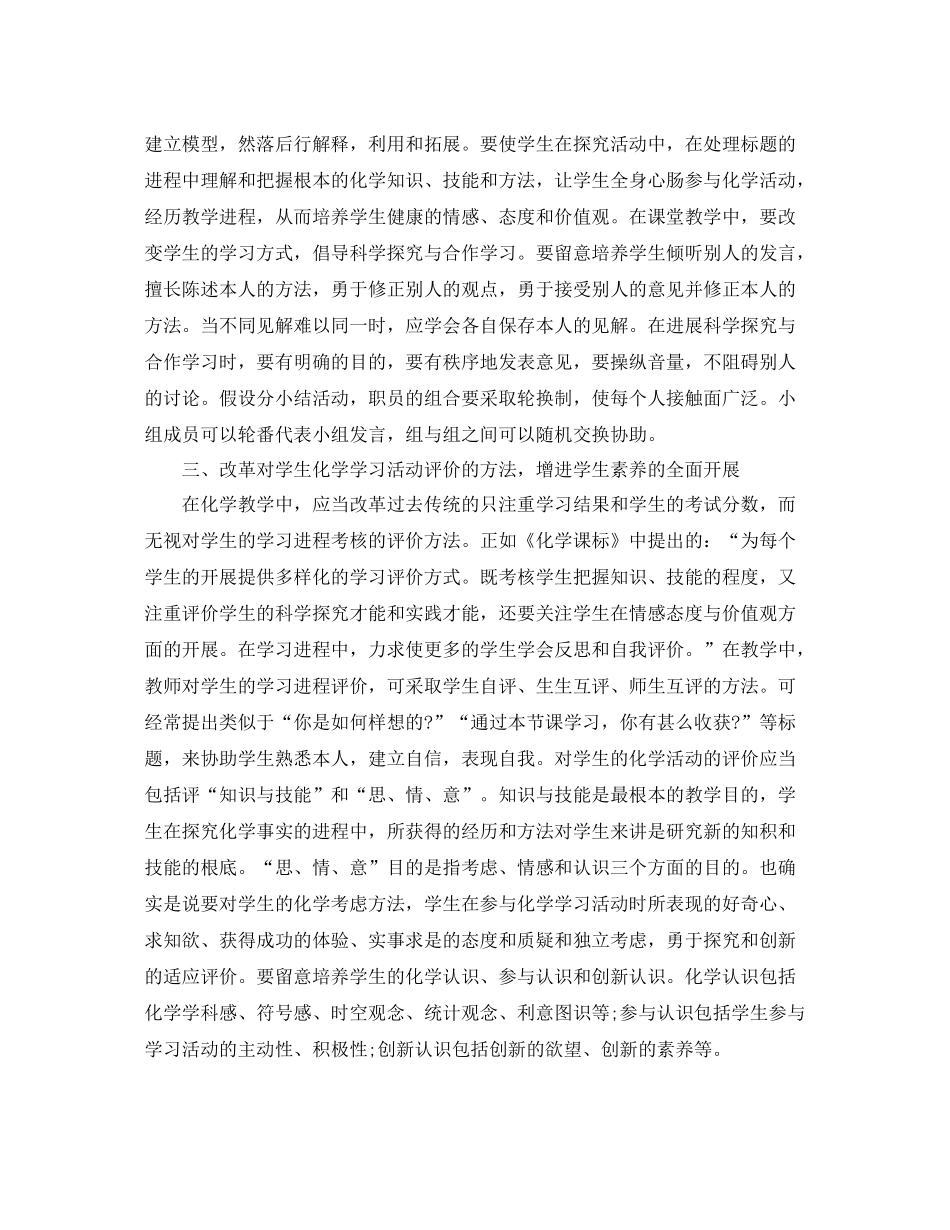 建立模型，然落后行解释，利用和拓展。要使学生在探究活动中，在处理标题的进程中理解和把握根本的化学知识、技能和方法，让学生全身心肠参与化学活动，经历教学进程，从而培养学生健康的情感、态度和价值观。在课堂教学中，要改变学生的学习方式，倡导科学探究与合作学习。要留意培养学生倾听别人的发言，擅长陈述本人的方法，勇于修正别人的观点，勇于接受别人的意见并修正本人的方法。当不同见解难以同一时，应学会各自保存本人的见解。在进展科学探究与合作学习时，要有明确的目的，要有秩序地发表意见，要操纵音量，不阻碍别人的讨论。假设分小结活动，职员的组合要采取轮换制，使每个人接触面广泛。小组成员可以轮番代表小组发言，组与组之间可以随机交换协助。

三、改革对学生化学学习活动评价的方法，增进学生素养的全面开展

在化学教学中，应当改革过去传统的只注重学习结果和学生的考试分数，而无视对学生的学习进程考核的评价方法。正如《化学课标》中提出的：“为每个学生的开展提供多样化的学习评价方式。既考核学生把握知识、技能的程度，又注重评价学生的科学探究才能和实践才能，还要关注学生在情感态度与价值观方面的开展。在学习进程中，力求使更多的学生学会反思和自我评价。”在教学中，教师对学生的学习进程评价，可采取学生自评、生生互评、师生互评的方法。可经常提出类似于“你是如何样想的?”“通过本节课学习，你有甚么收获?”等标题，来协助学生熟悉本人，建立自信，表现自我。对学生的化学活动的评价应当包括评“知识与技能”和“思、情、意”。知识与技能是最根本的教学目的，学生在探究化学事实的进程中，所获得的经历和方法对学生来讲是研究新的知积和技能的根底。“思、情、意”目的是指考虑、情感和认识三个方面的目的。也确实是说要对学生的化学考虑方法，学生在参与化学学习活动时所表现的好奇心、求知欲、获得成功的体验、实事求是的态度和质疑和独立考虑，勇于探究和创新的适应评价。要留意培养学生的化学认识、参与认识和创新认识。化学认识包括化学学科感、符号感、时空观念、统计观念、利意图识等;参与认识包括学生参与学习活动的主动性、积极性;创新认识包括创新的欲望、创新的素养等。